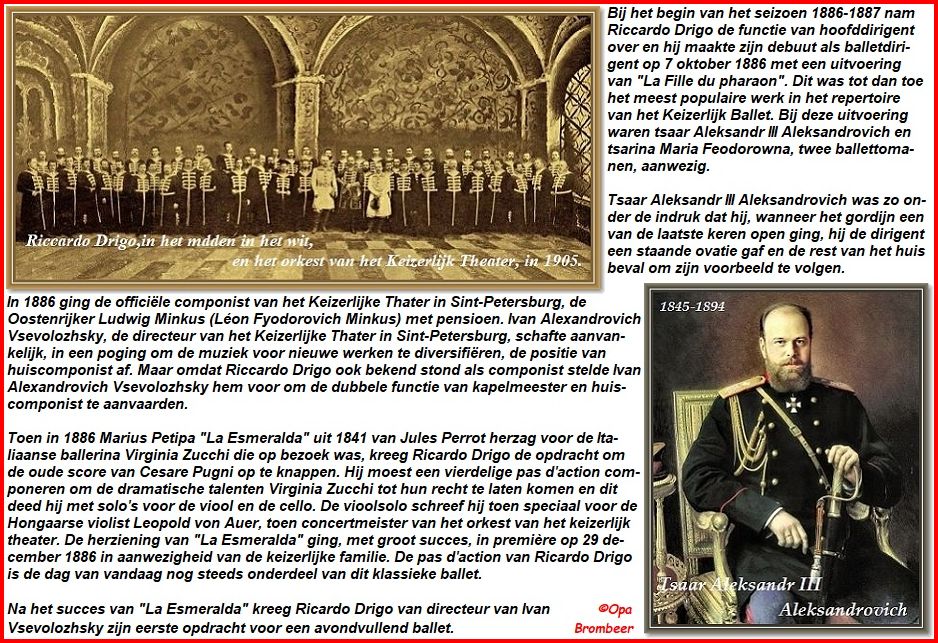 Riccardo Drigo,in het mdden in het wit,
en het orkest van het Keizerlijk Theater, in 1905.

Bij het begin van het seizoen 1886-1887 nam Riccardo Drigo de functie van hoofddirigent over en hij maakte zijn debuut als balletdirigent op 7 oktober 1886 met een uitvoering van "La Fille du pharaon". Dit was tot dan toe het meest populaire werk in het repertoire van het Keizerlijk Ballet. Bij deze uitvoering waren tsaar Aleksandr III Aleksandrovich en tsarina Maria Feodorowna, twee ballettomanen, aanwezig.

Tsaar Aleksandr III Aleksandrovich was zo onder de indruk dat hij, wanneer het gordijn een van de laatste keren open ging, hij de dirigent een staande ovatie gaf en de rest van het huis beval om zijn voorbeeld te volgen.

In 1886 ging de officiële componist van het Keizerlijke Thater in Sint-Petersburg, de Oostenrijker Ludwig Minkus (Léon Fyodorovich Minkus) met pensioen. Ivan Alexandrovich Vsevolozhsky, de directeur van het Keizerlijke Thater in Sint-Petersburg, schafte aanvankelijk, in een poging om de muziek voor nieuwe werken te diversifiëren, de positie van huiscomponist af. Maar omdat Riccardo Drigo ook bekend stond als componist stelde Ivan Alexandrovich Vsevolozhsky hem voor om de dubbele functie van kapelmeester en huiscomponist te aanvaarden.

Toen in 1886 Marius Petipa "La Esmeralda" uit 1841 van Jules Perrot herzag voor de Italiaanse ballerina Virginia Zucchi die op bezoek was, kreeg Ricardo Drigo de opdracht om de oude score van Cesare Pugni op te knappen. Hij moest een vierdelige pas d'action componeren om de dramatische talenten Virginia Zucchi tot hun recht te laten komen en dit deed hij met solo's voor de viool en de cello. De vioolsolo schreef hij toen speciaal voor de Hongaarse violist Leopold von Auer, toen concertmeister van het orkest van het keizerlijk theater. De herziening van "La Esmeralda" ging, met groot succes, in première op 29 december 1886 in aanwezigheid van de keizerlijke familie. De pas d'action van Ricardo Drigo is de dag van vandaag nog steeds onderdeel van dit klassieke ballet.

Na het succes van "La Esmeralda" kreeg Ricardo Drigo van directeur van Ivan Vsevolozhsky zijn eerste opdracht voor een avondvullend ballet.

©Opa Brombeer

1845-1894

Tsaar Aleksandr III
Aleksandrovich